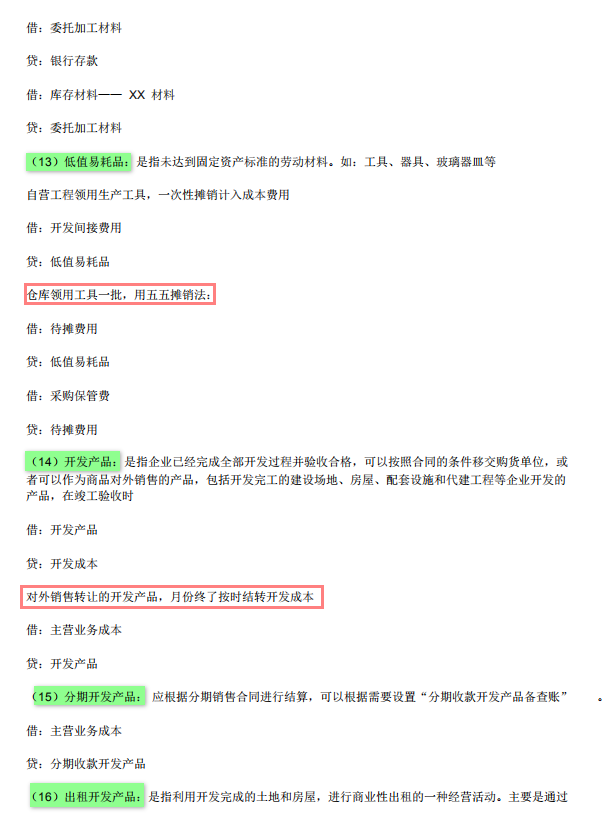 借：委托加工材料

贷：银行存款

借：库存材料—— XX 材料

贷：委托加工材料

（13）低值易耗品：是指未达到固定资产标准的劳动材料。如：工具、器具、玻璃器皿等

自营工程领用生产工具，一次性摊销计入成本费用

借：开发间接费用

贷：低值易耗品

仓库领用工具一批，用五五摊销法：

借：待摊费用

贷：低值易耗品

借：采购保管费

贷：待摊费用

（14）开发产品：是指企业已经完成全部开发过程并验收合格，可以按照合同的条件移交购货单位，或者可以作为商品对外销售的产品，包括开发完工的建设场地、房屋、配套设施和代建工程等企业开发的产品，在竣工验收时

借：开发产品

贷：开发成本

对外销售转让的开发产品，月份终了按时结转开发成本

借：主营业务成本

贷：开发产品

（15）分期开发产品：应根据分期销售合同进行结算，可以根据需要设置“分期收款开发产品备查账”

借：主营业务成本

贷：分期收款开发产品

（16）出租开发产品：是指利用开发完成的土地和房屋，进行商业性出租的一种经营活动。主要是通过